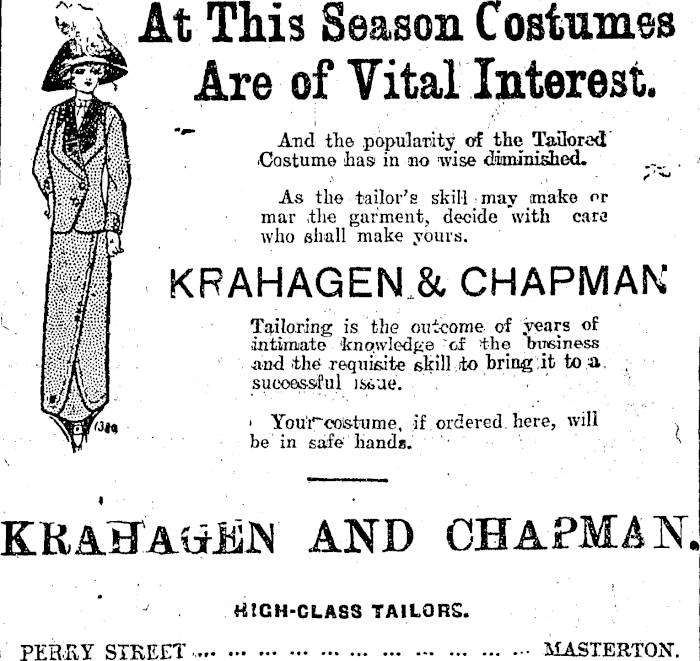 At This Season Costumes Are of Vital Interest.

And the popularity of the Tailored Costume has in no wise diminished.

As the tailor's skill may make or mar the garment, decide with care who shall make yours.

KRAHAGEN & CHAPMAN

Tailoring is the outcome of years of intimate knowledge of the business and the requisite skill to bring it to a successful issue.

Your costume, if ordered here, will be in safe hands.

KRAHAGEN AND CHAPMAN.

HIGH-CLASS TAILORS.

PERRY STREET MASTERTON.